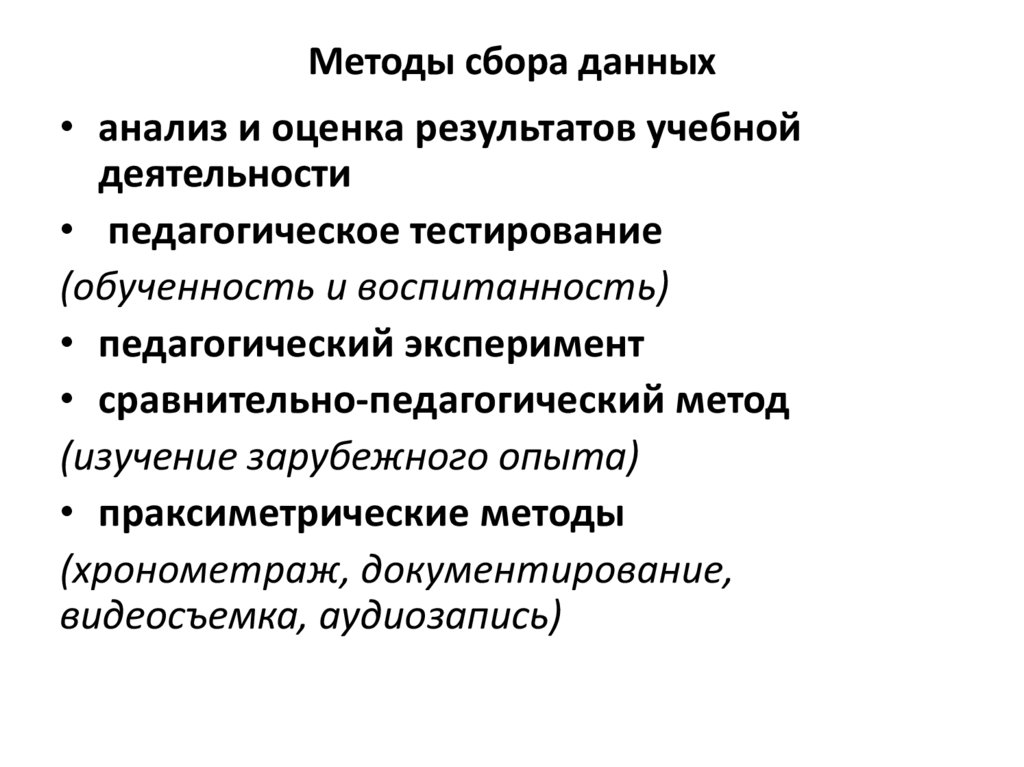 Методы сбора данных

• анализ и оценка результатов учебной деятельности
• педагогическое тестирование
(обученность и воспитанность)
• педагогический эксперимент
• сравнительно-педагогический метод
(изучение зарубежного опыта)
• праксиметрические методы
(хронометраж, документирование, видеосъемка, аудиозапись)